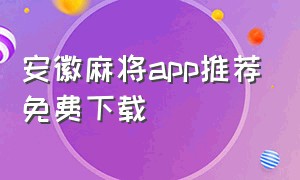 安徽麻将app推荐免费下载